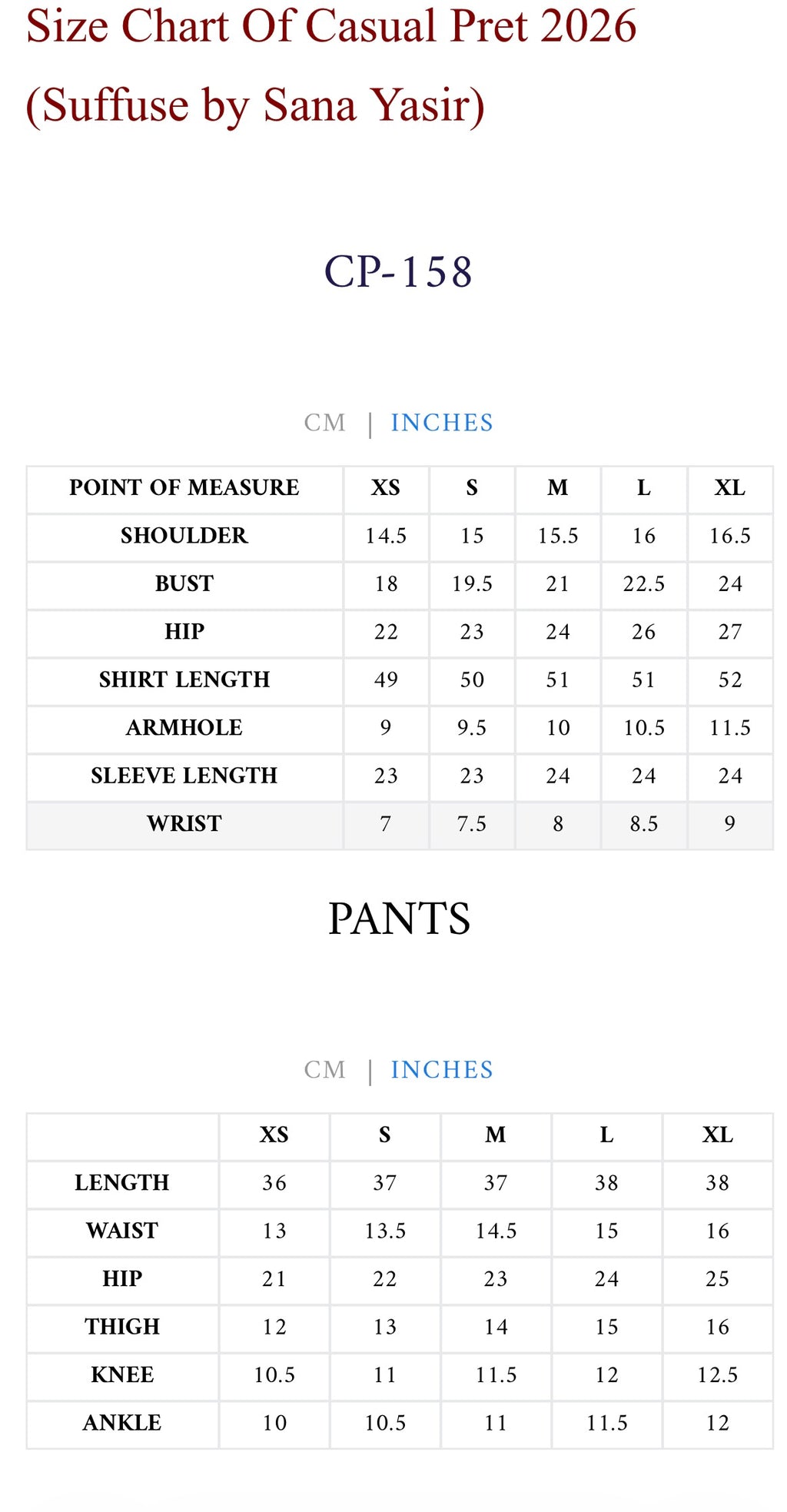 Size Chart Of Casual Pret 2026 (Suffuse by Sana Yasir)

CP-158

CM | INCHES

| POINT OF MEASURE | XS | S | M | L | XL |
|---|---|---|---|---|---|
| SHOULDER | 14.5 | 15 | 15.5 | 16 | 16.5 |
| BUST | 18 | 19.5 | 21 | 22.5 | 24 |
| HIP | 22 | 23 | 24 | 26 | 27 |
| SHIRT LENGTH | 49 | 50 | 51 | 51 | 52 |
| ARMHOLE | 9 | 9.5 | 10 | 10.5 | 11.5 |
| SLEEVE LENGTH | 23 | 23 | 24 | 24 | 24 |
| WRIST | 7 | 7.5 | 8 | 8.5 | 9 |

PANTS

CM | INCHES

| | XS | S | M | L | XL |
|---|---|---|---|---|---|
| LENGTH | 36 | 37 | 37 | 38 | 38 |
| WAIST | 13 | 13.5 | 14.5 | 15 | 16 |
| HIP | 21 | 22 | 23 | 24 | 25 |
| THIGH | 12 | 13 | 14 | 15 | 16 |
| KNEE | 10.5 | 11 | 11.5 | 12 | 12.5 |
| ANKLE | 10 | 10.5 | 11 | 11.5 | 12 |